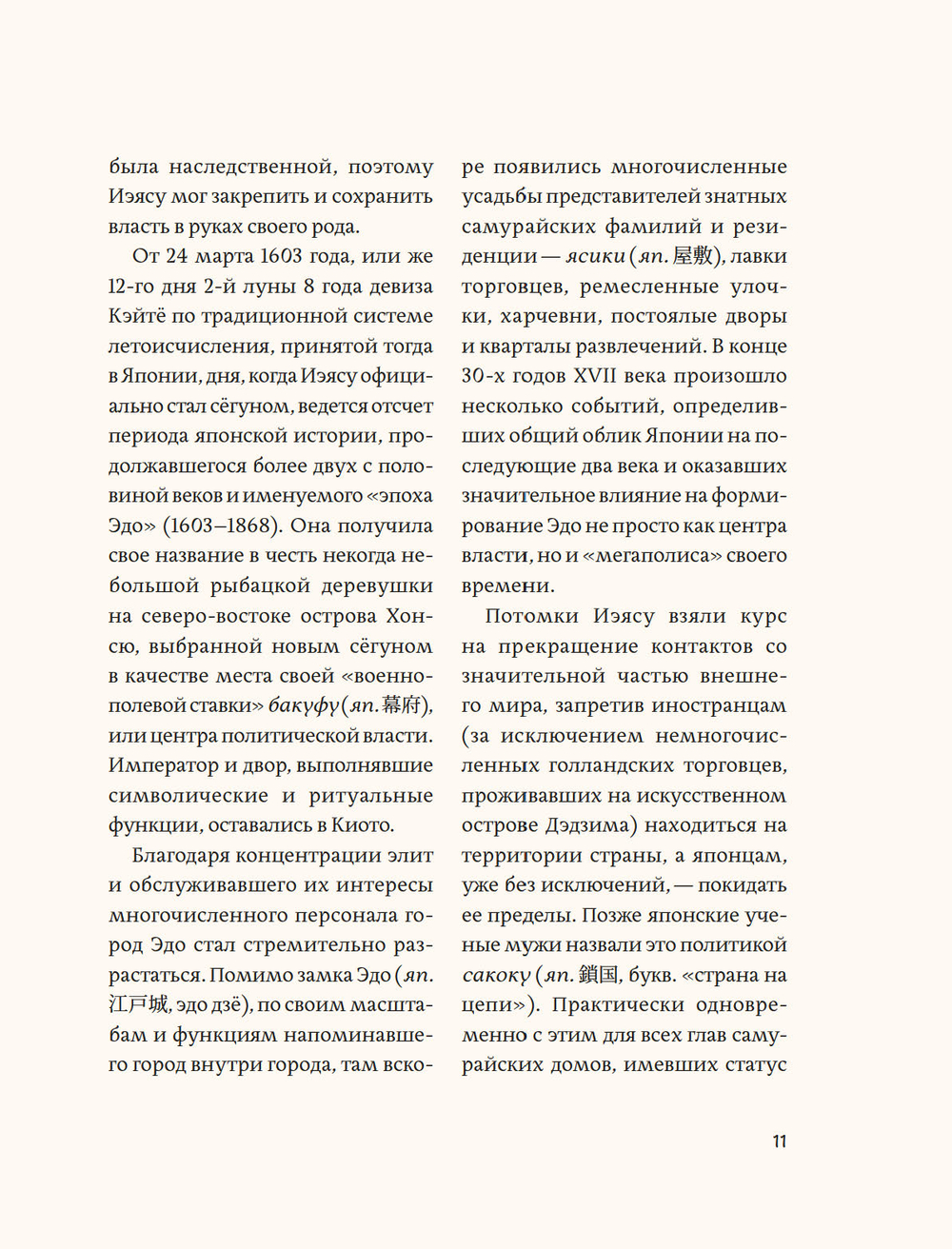 была наследственной, поэтому Иэясу мог закрепить и сохранить власть в руках своего рода.

От 24 марта 1603 года, или же 12-го дня 2-й луны 8 года девиза Кэйтё по традиционной системе летоисчисления, принятой тогда в Японии, дня, когда Иэясу официально стал сёгуном, ведется отсчет периода японской истории, продолжавшегося более двух с половиной веков и именуемого «эпоха Эдо» (1603–1868). Она получила свое название в честь некогда небольшой рыбацкой деревушки на северо-востоке острова Хонсю, выбранной новым сёгуном в качестве места своей «военно-полевой ставки» бакуфу (яп. 幕府), или центра политической власти. Император и двор, выполнявшие символические и ритуальные функции, оставались в Киото.

Благодаря концентрации элит и обслуживавшего их интересы многочисленного персонала город Эдо стал стремительно разрастаться. Помимо замка Эдо (яп. 江戸城, эдо дзё), по своим масштабам и функциям напоминавшего город внутри города, там вскоре появились многочисленные усадьбы представителей знатных самурайских фамилий и резиденции — ясики (яп. 屋敷), лавки торговцев, ремесленные улочки, харчевни, постоялые дворы и кварталы развлечений. В конце 30-х годов XVII века произошло несколько событий, определивших общий облик Японии на последующие два века и оказавших значительное влияние на формирование Эдо не просто как центра власти, но и «мегаполиса» своего времени.

Потомки Иэясу взяли курс на прекращение контактов со значительной частью внешнего мира, запретив иностранцам (за исключением немногочисленных голландских торговцев, проживавших на искусственном острове Дэдзима) находиться на территории страны, а японцам, уже без исключений, — покидать ее пределы. Позже японские ученые мужи назвали это политикой сакоку (яп. 鎖国, букв. «страна на цепи»). Практически одновременно с этим для всех глав самурайских домов, имевших статус

11